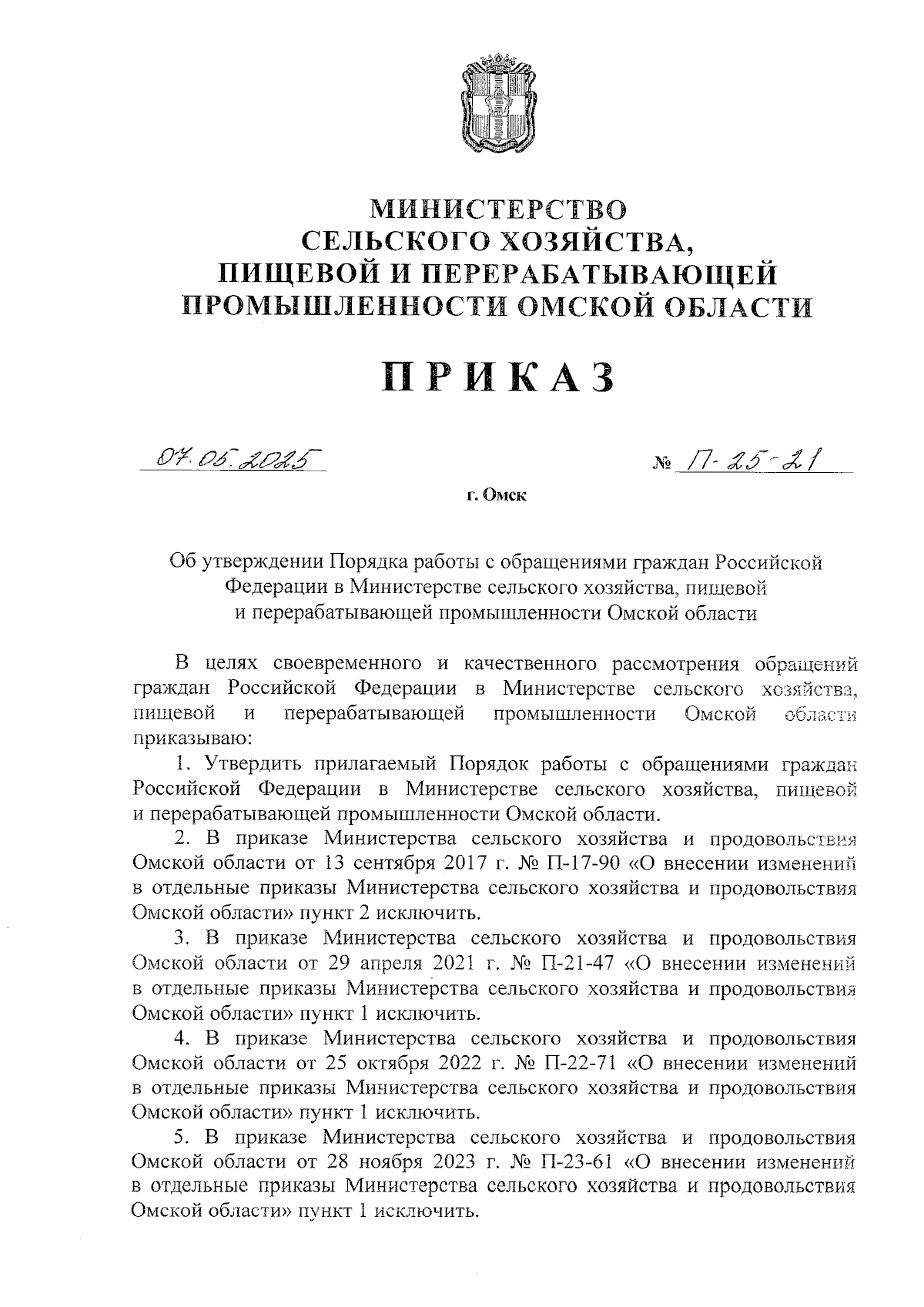 МИНИСТЕРСТВО
СЕЛЬСКОГО ХОЗЯЙСТВА,
ПИЩЕВОЙ И ПЕРЕРАБАТЫВАЮЩЕЙ
ПРОМЫШЛЕННОСТИ ОМСКОЙ ОБЛАСТИ

ПРИКАЗ

07.05.2025 № П-25-21

г. Омск

Об утверждении Порядка работы с обращениями граждан Российской Федерации в Министерстве сельского хозяйства, пищевой и перерабатывающей промышленности Омской области

В целях своевременного и качественного рассмотрения обращений граждан Российской Федерации в Министерстве сельского хозяйства, пищевой и перерабатывающей промышленности Омской области приказываю:

1. Утвердить прилагаемый Порядок работы с обращениями граждан Российской Федерации в Министерстве сельского хозяйства, пищевой и перерабатывающей промышленности Омской области.

2. В приказе Министерства сельского хозяйства и продовольствия Омской области от 13 сентября 2017 г. № П-17-90 «О внесении изменений в отдельные приказы Министерства сельского хозяйства и продовольствия Омской области» пункт 2 исключить.

3. В приказе Министерства сельского хозяйства и продовольствия Омской области от 29 апреля 2021 г. № П-21-47 «О внесении изменений в отдельные приказы Министерства сельского хозяйства и продовольствия Омской области» пункт 1 исключить.

4. В приказе Министерства сельского хозяйства и продовольствия Омской области от 25 октября 2022 г. № П-22-71 «О внесении изменений в отдельные приказы Министерства сельского хозяйства и продовольствия Омской области» пункт 1 исключить.

5. В приказе Министерства сельского хозяйства и продовольствия Омской области от 28 ноября 2023 г. № П-23-61 «О внесении изменений в отдельные приказы Министерства сельского хозяйства и продовольствия Омской области» пункт 1 исключить.